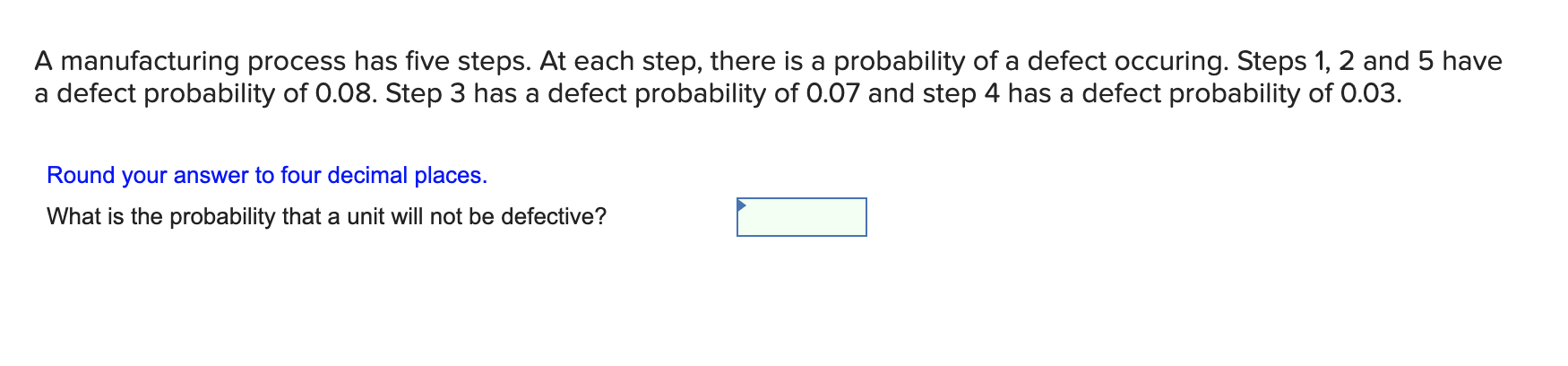 A manufacturing process has five steps. At each step, there is a probability of a defect occuring. Steps 1, 2 and 5 have a defect probability of 0.08. Step 3 has a defect probability of 0.07 and step 4 has a defect probability of 0.03.

Round your answer to four decimal places.

What is the probability that a unit will not be defective?